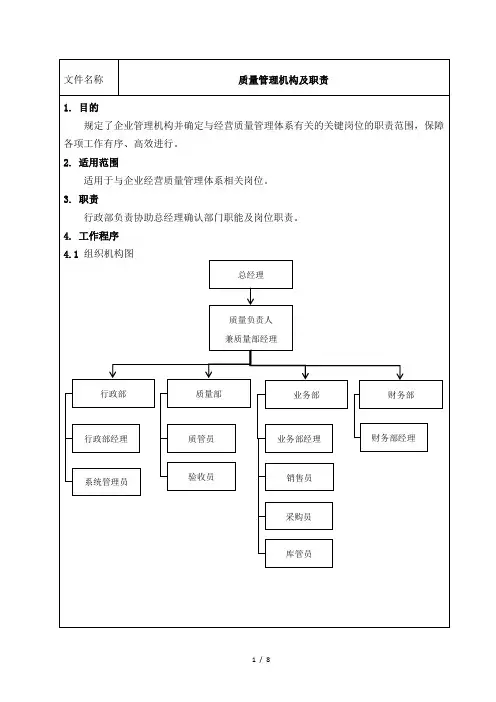 | 文件名称 | 质量管理机构及职责 |
|---|---|

1. 目的

规定了企业管理机构并确定与经营质量管理体系有关的关键岗位的职责范围，保障各项工作有序、高效进行。

2. 适用范围

适用于与企业经营质量管理体系相关岗位。

3. 职责

行政部负责协助总经理确认部门职能及岗位职责。

4. 工作程序

4.1 组织机构图

总经理

质量负责人
兼质量部经理

行政部

行政部经理

系统管理员

质量部

质管员

验收员

业务部

业务部经理

销售员

采购员

库管员

财务部

财务部经理

1 / 8